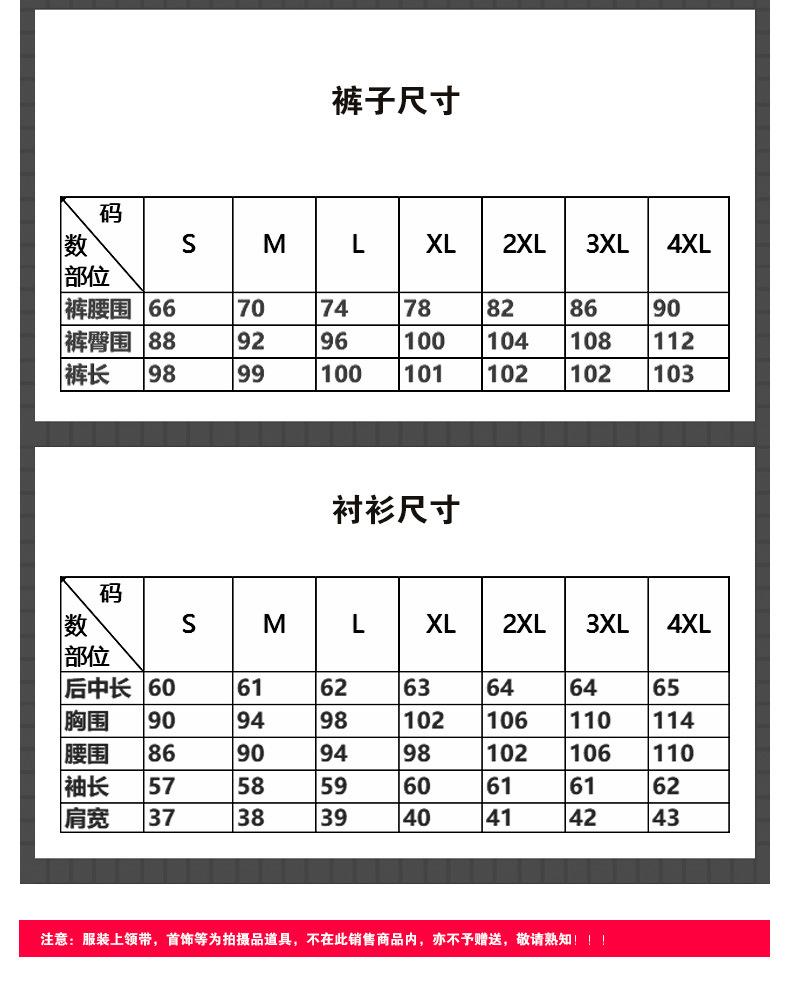 裤子尺寸

| 码 数 部位 | S | M | L | XL | 2XL | 3XL | 4XL |
|---|---|---|---|---|---|---|---|
| 裤腰围 | 66 | 70 | 74 | 78 | 82 | 86 | 90 |
| 裤臀围 | 88 | 92 | 96 | 100 | 104 | 108 | 112 |
| 裤长 | 98 | 99 | 100 | 101 | 102 | 102 | 103 |

衬衫尺寸

| 码 数 部位 | S | M | L | XL | 2XL | 3XL | 4XL |
|---|---|---|---|---|---|---|---|
| 后中长 | 60 | 61 | 62 | 63 | 64 | 64 | 65 |
| 胸围 | 90 | 94 | 98 | 102 | 106 | 110 | 114 |
| 腰围 | 86 | 90 | 94 | 98 | 102 | 106 | 110 |
| 袖长 | 57 | 58 | 59 | 60 | 61 | 61 | 62 |
| 肩宽 | 37 | 38 | 39 | 40 | 41 | 42 | 43 |

注意：服装上领带，首饰等为拍摄品道具，不在此销售商品内，亦不予赠送，敬请熟知！！！